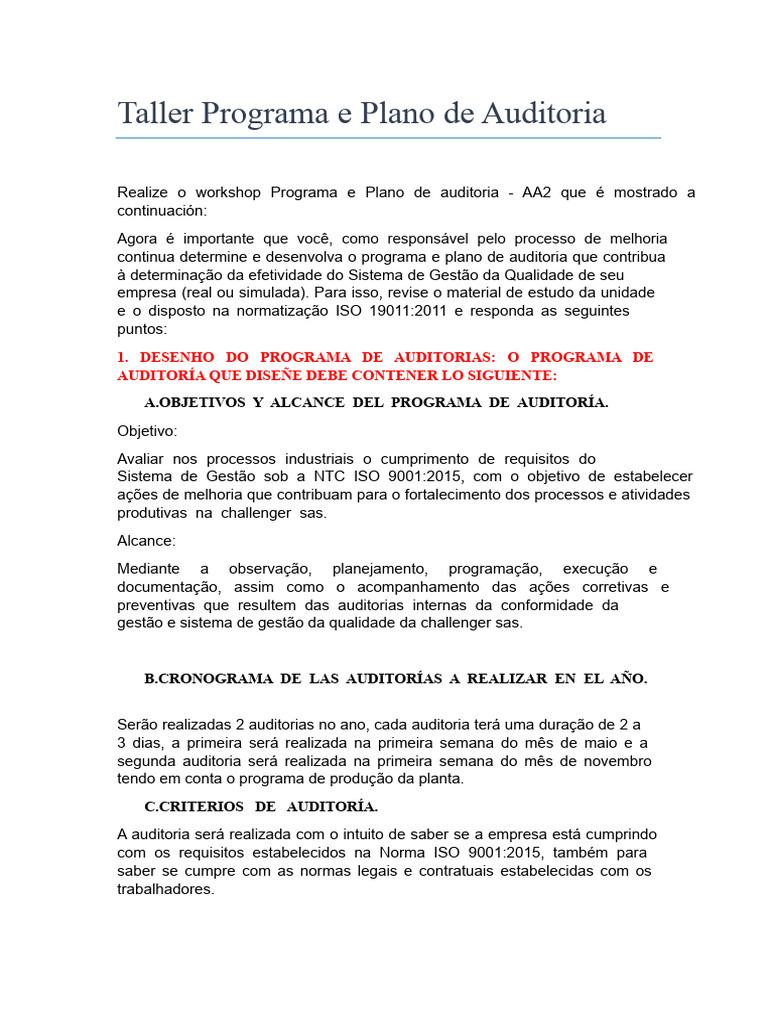 Taller Programa e Plano de Auditoria

Realize o workshop Programa e Plano de auditoria - AA2 que é mostrado a continuación:

Agora é importante que você, como responsável pelo processo de melhoria continua determine e desenvolva o programa e plano de auditoria que contribua à determinação da efetividade do Sistema de Gestão da Qualidade de seu empresa (real ou simulada). Para isso, revise o material de estudo da unidade e o disposto na normatização ISO 19011:2011 e responda as seguintes puntos:

1. DESENHO DO PROGRAMA DE AUDITORIAS: O PROGRAMA DE AUDITORÍA QUE DISEÑE DEBE CONTENER LO SIGUIENTE:

A.OBJETIVOS Y ALCANCE DEL PROGRAMA DE AUDITORÍA.

Objetivo:

Avaliar nos processos industriais o cumprimento de requisitos do Sistema de Gestão sob a NTC ISO 9001:2015, com o objetivo de estabelecer ações de melhoria que contribuam para o fortalecimento dos processos e atividades produtivas na challenger sas.

Alcance:

Mediante a observação, planejamento, programação, execução e documentação, assim como o acompanhamento das ações corretivas e preventivas que resultem das auditorias internas da conformidade da gestão e sistema de gestão da qualidade da challenger sas.

B.CRONOGRAMA DE LAS AUDITORÍAS A REALIZAR EN EL AÑO.

Serão realizadas 2 auditorias no ano, cada auditoria terá uma duração de 2 a 3 dias, a primeira será realizada na primeira semana do mês de maio e a segunda auditoria será realizada na primeira semana do mês de novembro tendo em conta o programa de produção da planta.

C.CRITERIOS DE AUDITORÍA.

A auditoria será realizada com o intuito de saber se a empresa está cumprindo com os requisitos estabelecidos na Norma ISO 9001:2015, também para saber se cumpre com as normas legais e contratuais estabelecidas com os trabalhadores.